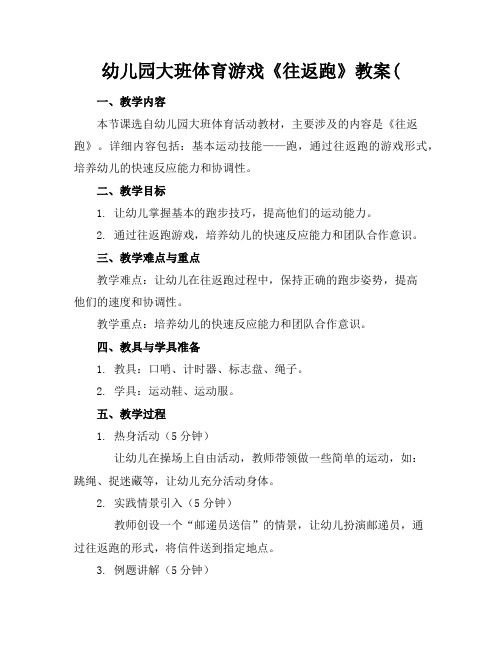 幼儿园大班体育游戏《往返跑》教案(

一、教学内容

本节课选自幼儿园大班体育活动教材，主要涉及的内容是《往返跑》。详细内容包括：基本运动技能——跑，通过往返跑的游戏形式，培养幼儿的快速反应能力和协调性。

二、教学目标

1. 让幼儿掌握基本的跑步技巧，提高他们的运动能力。

2. 通过往返跑游戏，培养幼儿的快速反应能力和团队合作意识。

三、教学难点与重点

教学难点：让幼儿在往返跑过程中，保持正确的跑步姿势，提高他们的速度和协调性。

教学重点：培养幼儿的快速反应能力和团队合作意识。

四、教具与学具准备

1. 教具：口哨、计时器、标志盘、绳子。

2. 学具：运动鞋、运动服。

五、教学过程

1. 热身活动（5 分钟）

让幼儿在操场上自由活动，教师带领做一些简单的运动，如：跳绳、捉迷藏等，让幼儿充分活动身体。

2. 实践情景引入（5 分钟）

教师创设一个“邮递员送信”的情景，让幼儿扮演邮递员，通过往返跑的形式，将信件送到指定地点。

3. 例题讲解（5 分钟）